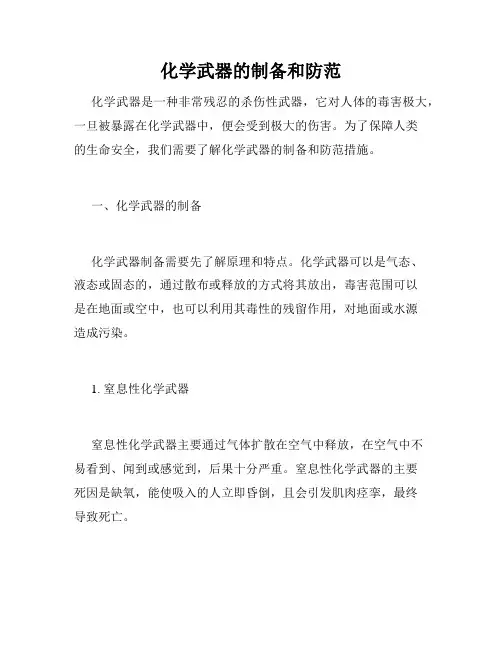 化学武器的制备和防范

化学武器是一种非常残忍的杀伤性武器，它对人体的毒害极大，一旦被暴露在化学武器中，便会受到极大的伤害。为了保障人类的生命安全，我们需要了解化学武器的制备和防范措施。

一、化学武器的制备

化学武器制备需要先了解原理和特点。化学武器可以是气态、液态或固态的，通过散布或释放的方式将其放出，毒害范围可以是在地面或空中，也可以利用其毒性的残留作用，对地面或水源造成污染。

1. 窒息性化学武器

窒息性化学武器主要通过气体扩散在空气中释放，在空气中不易看到、闻到或感觉到，后果十分严重。窒息性化学武器的主要死因是缺氧，能使吸入的人立即昏倒，且会引发肌肉痉挛，最终导致死亡。